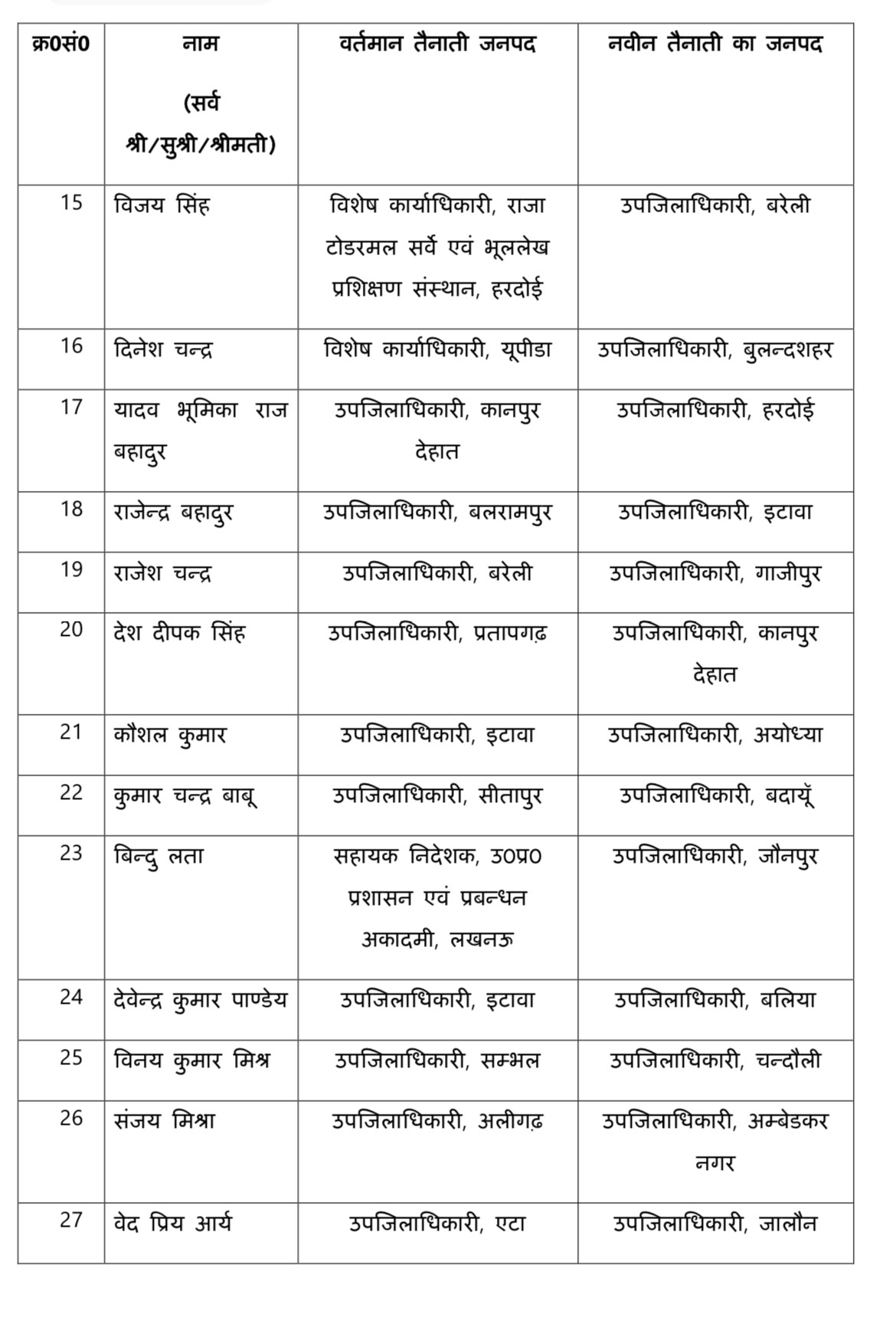 | क्र0सं0 | नाम (सर्व श्री/सुश्री/श्रीमती) | वर्तमान तैनाती जनपद | नवीन तैनाती का जनपद |
|---|---|---|---|
| 15 | विजय सिंह | विशेष कार्याधिकारी, राजा टोडरमल सर्वे एवं भूललेख प्रशिक्षण संस्थान, हरदोई | उपजिलाधिकारी, बरेली |
| 16 | दिनेश चन्द्र | विशेष कार्याधिकारी, यूपीडा | उपजिलाधिकारी, बुलन्दशहर |
| 17 | यादव भूमिका राज बहादुर | उपजिलाधिकारी, कानपुर देहात | उपजिलाधिकारी, हरदोई |
| 18 | राजेन्द्र बहादुर | उपजिलाधिकारी, बलरामपुर | उपजिलाधिकारी, इटावा |
| 19 | राजेश चन्द्र | उपजिलाधिकारी, बरेली | उपजिलाधिकारी, गाजीपुर |
| 20 | देश दीपक सिंह | उपजिलाधिकारी, प्रतापगढ़ | उपजिलाधिकारी, कानपुर देहात |
| 21 | कौशल कुमार | उपजिलाधिकारी, इटावा | उपजिलाधिकारी, अयोध्या |
| 22 | कुमार चन्द्र बाबू | उपजिलाधिकारी, सीतापुर | उपजिलाधिकारी, बदायूँ |
| 23 | बिन्दु लता | सहायक निदेशक, उ0प्र0 प्रशासन एवं प्रबन्धन अकादमी, लखनऊ | उपजिलाधिकारी, जौनपुर |
| 24 | देवेन्द्र कुमार पाण्डेय | उपजिलाधिकारी, इटावा | उपजिलाधिकारी, बलिया |
| 25 | विनय कुमार मिश्र | उपजिलाधिकारी, सम्भल | उपजिलाधिकारी, चन्दौली |
| 26 | संजय मिश्रा | उपजिलाधिकारी, अलीगढ़ | उपजिलाधिकारी, अम्बेडकर नगर |
| 27 | वेद प्रिय आर्य | उपजिलाधिकारी, एटा | उपजिलाधिकारी, जालौन |